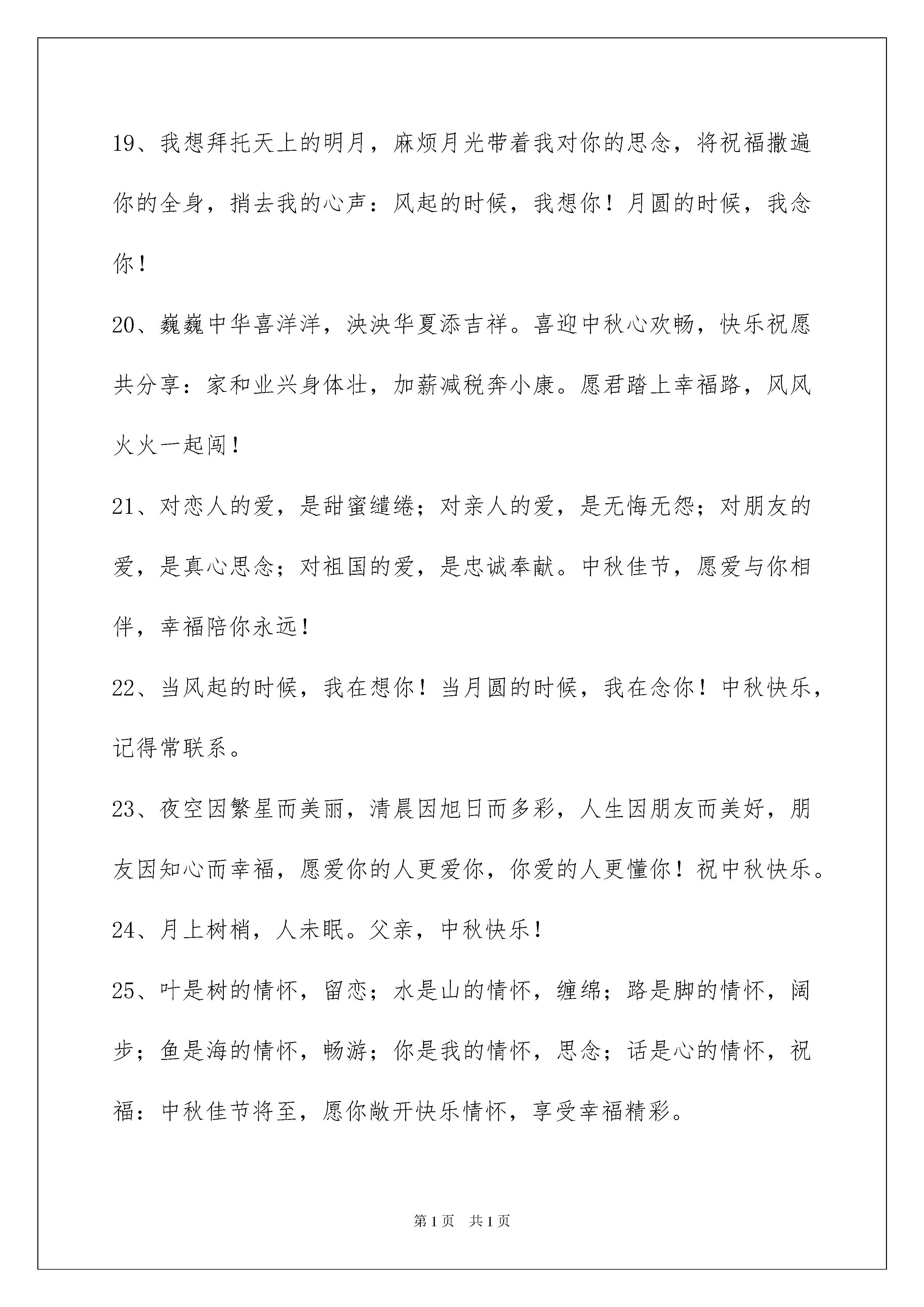 19、我想拜托天上的明月，麻烦月光带着我对你的思念，将祝福撒遍你的全身，捎去我的心声：风起的时候，我想你！月圆的时候，我念你！

20、巍巍中华喜洋洋，泱泱华夏添吉祥。喜迎中秋心欢畅，快乐祝愿共分享：家和业兴身体壮，加薪减税奔小康。愿君踏上幸福路，风风火火一起闯！

21、对恋人的爱，是甜蜜缱绻；对亲人的爱，是无悔无怨；对朋友的爱，是真心思念；对祖国的爱，是忠诚奉献。中秋佳节，愿爱与你相伴，幸福陪你永远！

22、当风起的时候，我在想你！当月圆的时候，我在念你！中秋快乐，记得常联系。

23、夜空因繁星而美丽，清晨因旭日而多彩，人生因朋友而美好，朋友因知心而幸福，愿爱你的人更爱你，你爱的人更懂你！祝中秋快乐。

24、月上树梢，人未眠。父亲，中秋快乐！

25、叶是树的情怀，留恋；水是山的情怀，缠绵；路是脚的情怀，阔步；鱼是海的情怀，畅游；你是我的情怀，思念；话是心的情怀，祝福：中秋佳节将至，愿你敞开快乐情怀，享受幸福精彩。

第1页 共1页